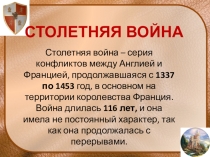 СТОЛЕТНЯЯ ВОЙНА

Столетняя война – серия конфликтов между Англией и Францией, продолжавшаяся с 1337 по 1453 год, в основном на территории королевства Франция. Война длилась 116 лет, и она имела не постоянный характер, так как она продолжалась с перерывами.